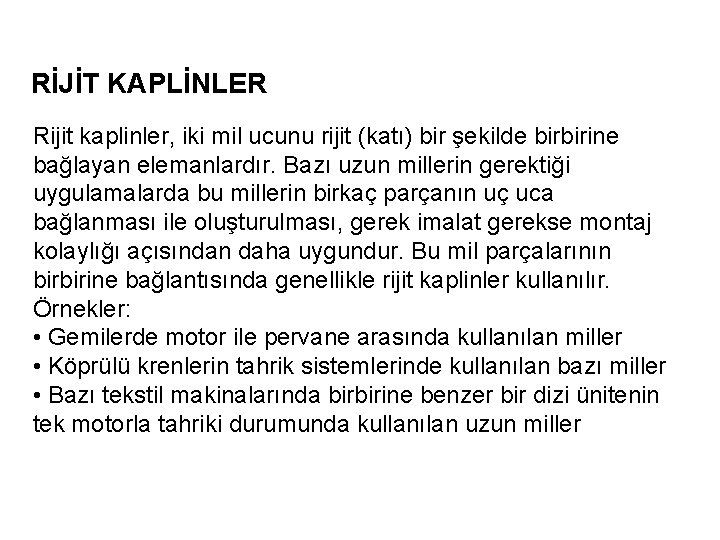 RİJİT KAPLİNLER

Rijit kaplinler, iki mil ucunu rijit (katı) bir şekilde birbirine bağlayan elemanlardır. Bazı uzun millerin gerektiği uygulamalarda bu millerin birkaç parçanın uç uca bağlanması ile oluşturulması, gerek imalat gerekse montaj kolaylığı açısından daha uygundur. Bu mil parçalarının birbirine bağlantısında genellikle rijit kaplinler kullanılır.
Örnekler:
• Gemilerde motor ile pervane arasında kullanılan miller
• Köprülü krenlerin tahrik sistemlerinde kullanılan bazı miller
• Bazı tekstil makinalarında birbirine benzer bir dizi ünitenin tek motorla tahriki durumunda kullanılan uzun miller